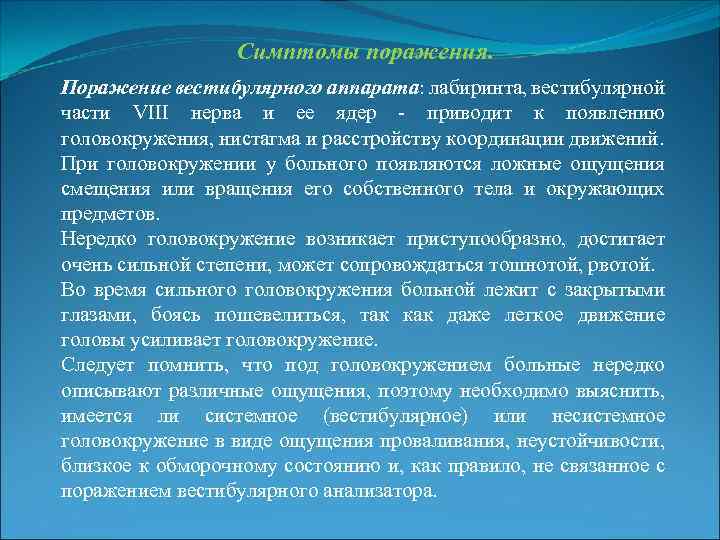 Симптомы поражения.

Поражение вестибулярного аппарата: лабиринта, вестибулярной части VIII нерва и ее ядер - приводит к появлению головокружения, нистагма и расстройству координации движений.
При головокружении у больного появляются ложные ощущения смещения или вращения его собственного тела и окружающих предметов.
Нередко головокружение возникает приступообразно, достигает очень сильной степени, может сопровождаться тошнотой, рвотой.
Во время сильного головокружения больной лежит с закрытыми глазами, боясь пошевелиться, так как даже легкое движение головы усиливает головокружение.
Следует помнить, что под головокружением больные нередко описывают различные ощущения, поэтому необходимо выяснить, имеется ли системное (вестибулярное) или несистемное головокружение в виде ощущения проваливания, неустойчивости, близкое к обморочному состоянию и, как правило, не связанное с поражением вестибулярного анализатора.